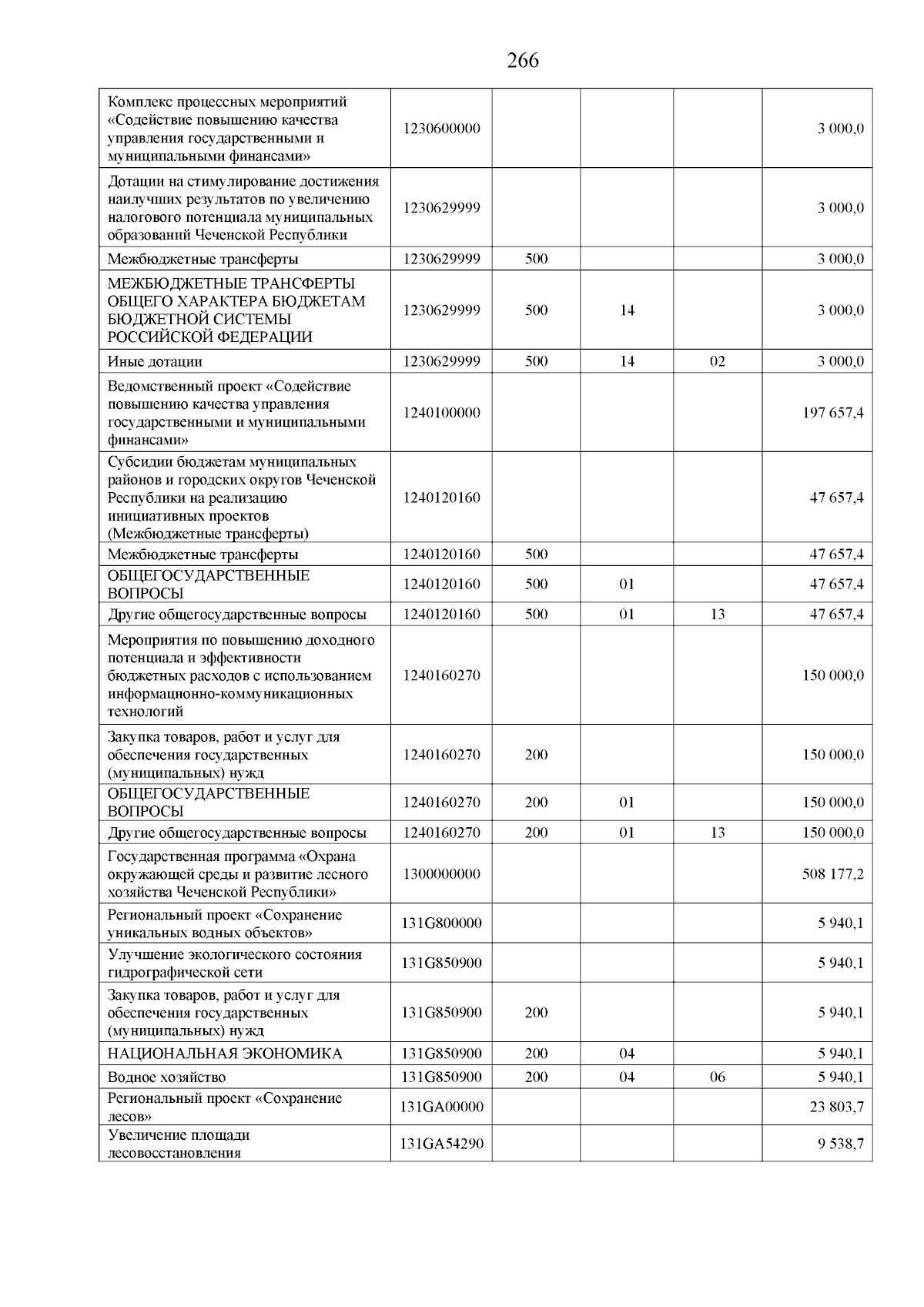 266

| | | | | | |
|---|---|---|---|---|---|
| Комплекс процессных мероприятий «Содействие повышению качества управления государственными и муниципальными финансами» | 1230600000 | | | | 3 000,0 |
| Дотации на стимулирование достижения наилучших результатов по увеличению налогового потенциала муниципальных образований Чеченской Республики | 1230629999 | | | | 3 000,0 |
| Межбюджетные трансферты | 1230629999 | 500 | | | 3 000,0 |
| МЕЖБЮДЖЕТНЫЕ ТРАНСФЕРТЫ ОБЩЕГО ХАРАКТЕРА БЮДЖЕТАМ БЮДЖЕТНОЙ СИСТЕМЫ РОССИЙСКОЙ ФЕДЕРАЦИИ | 1230629999 | 500 | 14 | | 3 000,0 |
| Иные дотации | 1230629999 | 500 | 14 | 02 | 3 000,0 |
| Ведомственный проект «Содействие повышению качества управления государственными и муниципальными финансами» | 1240100000 | | | | 197 657,4 |
| Субсидии бюджетам муниципальных районов и городских округов Чеченской Республики на реализацию инициативных проектов (Межбюджетные трансферты) | 1240120160 | | | | 47 657,4 |
| Межбюджетные трансферты | 1240120160 | 500 | | | 47 657,4 |
| ОБЩЕГОСУДАРСТВЕННЫЕ ВОПРОСЫ | 1240120160 | 500 | 01 | | 47 657,4 |
| Другие общегосударственные вопросы | 1240120160 | 500 | 01 | 13 | 47 657,4 |
| Мероприятия по повышению доходного потенциала и эффективности бюджетных расходов с использованием информационно-коммуникационных технологий | 1240160270 | | | | 150 000,0 |
| Закупка товаров, работ и услуг для обеспечения государственных (муниципальных) нужд | 1240160270 | 200 | | | 150 000,0 |
| ОБЩЕГОСУДАРСТВЕННЫЕ ВОПРОСЫ | 1240160270 | 200 | 01 | | 150 000,0 |
| Другие общегосударственные вопросы | 1240160270 | 200 | 01 | 13 | 150 000,0 |
| Государственная программа «Охрана окружающей среды и развитие лесного хозяйства Чеченской Республики» | 1300000000 | | | | 508 177,2 |
| Региональный проект «Сохранение уникальных водных объектов» | 131G800000 | | | | 5 940,1 |
| Улучшение экологического состояния гидрографической сети | 131G850900 | | | | 5 940,1 |
| Закупка товаров, работ и услуг для обеспечения государственных (муниципальных) нужд | 131G850900 | 200 | | | 5 940,1 |
| НАЦИОНАЛЬНАЯ ЭКОНОМИКА | 131G850900 | 200 | 04 | | 5 940,1 |
| Водное хозяйство | 131G850900 | 200 | 04 | 06 | 5 940,1 |
| Региональный проект «Сохранение лесов» | 131GA00000 | | | | 23 803,7 |
| Увеличение площади лесовосстановления | 131GA54290 | | | | 9 538,7 |